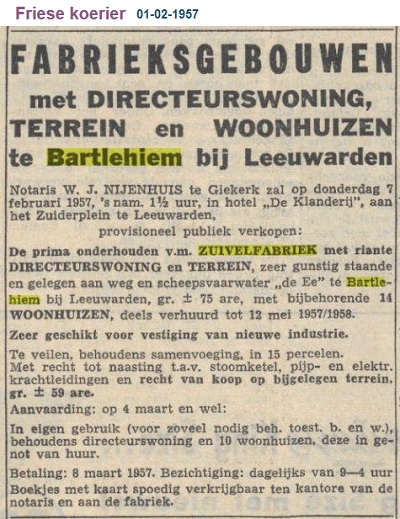 Friese koerier 01-02-1957

FABRIEKSGEBOUWEN
met DIRECTEURSWONING,
TERREIN en WOONHUIZEN
te Bartlehiem bij Leeuwarden

Notaris W. J. NIJENHUIS te Giekerk zal op donderdag 7 februari 1957, 's nam. 1½ uur, in hotel „De Klanderij", aan het Zuiderplein te Leeuwarden,
provisioneel publiek verkopen:

De prima onderhouden v.m. ZUIVELFABRIEK met riante DIRECTEURSWONING en TERREIN, zeer gunstig staande en gelegen aan weg en scheepsvaarwater „de Ee" te Bartlehiem bij Leeuwarden, gr. ± 75 are, met bijbehorende 14 WOONHUIZEN, deels verhuurd tot 12 mei 1957/1958.

Zeer geschikt voor vestiging van nieuwe industrie.

Te veilen, behoudens samenvoeging, in 15 percelen.
Met recht tot naasting t.a.v. stoomketel, pijp- en elektr. krachtleidingen en recht van koop op bijgelegen terrein, gr. ± 59 are.

Aanvaarding: op 4 maart en wel:

In eigen gebruik (voor zoveel nodig beh. toest. b. en w.), behoudens directeurswoning en 10 woonhuizen, deze in genot van huur.

Betaling: 8 maart 1957. Bezichtiging: dagelijks van 9—4 uur
Boekjes met kaart spoedig verkrijgbaar ten kantore van de notaris en aan de fabriek.